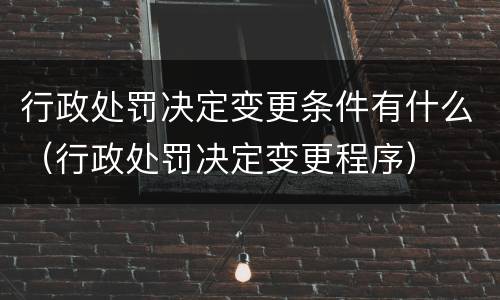 行政处罚决定变更条件有什么（行政处罚决定变更程序）